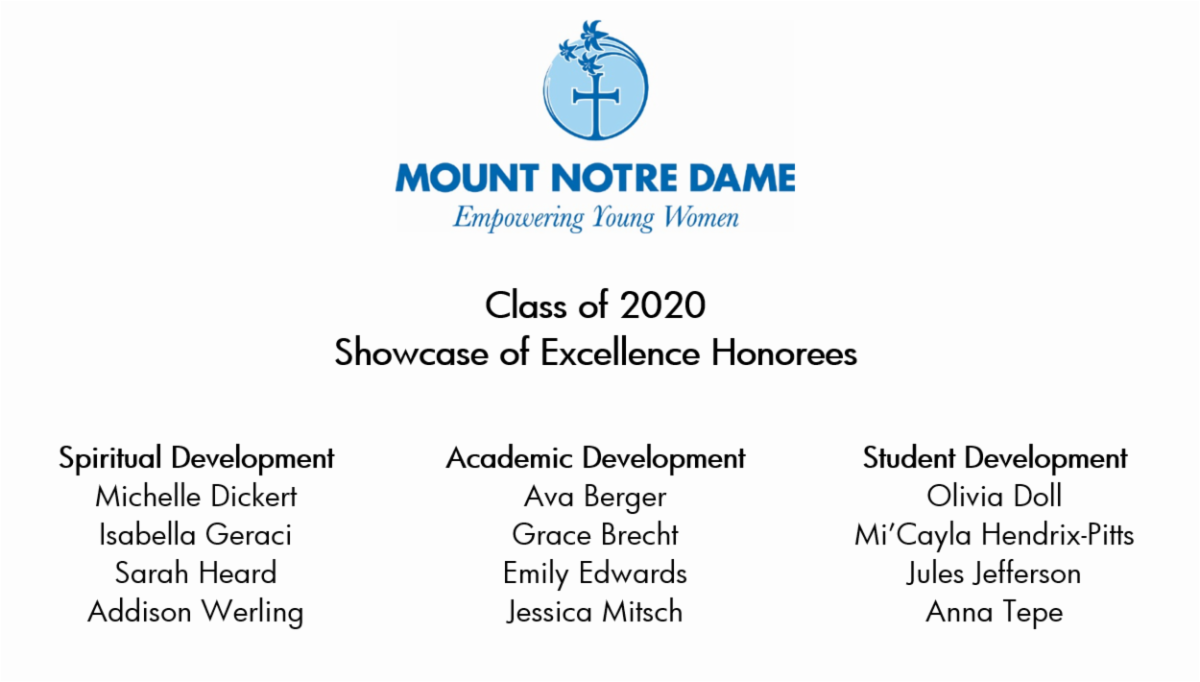 MOUNT NOTRE DAME
Empowering Young Women

Class of 2020
Showcase of Excellence Honorees

Spiritual Development
Michelle Dickert
Isabella Geraci
Sarah Heard
Addison Werling

Academic Development
Ava Berger
Grace Brecht
Emily Edwards
Jessica Mitsch

Student Development
Olivia Doll
Mi'Cayla Hendrix-Pitts
Jules Jefferson
Anna Tepe